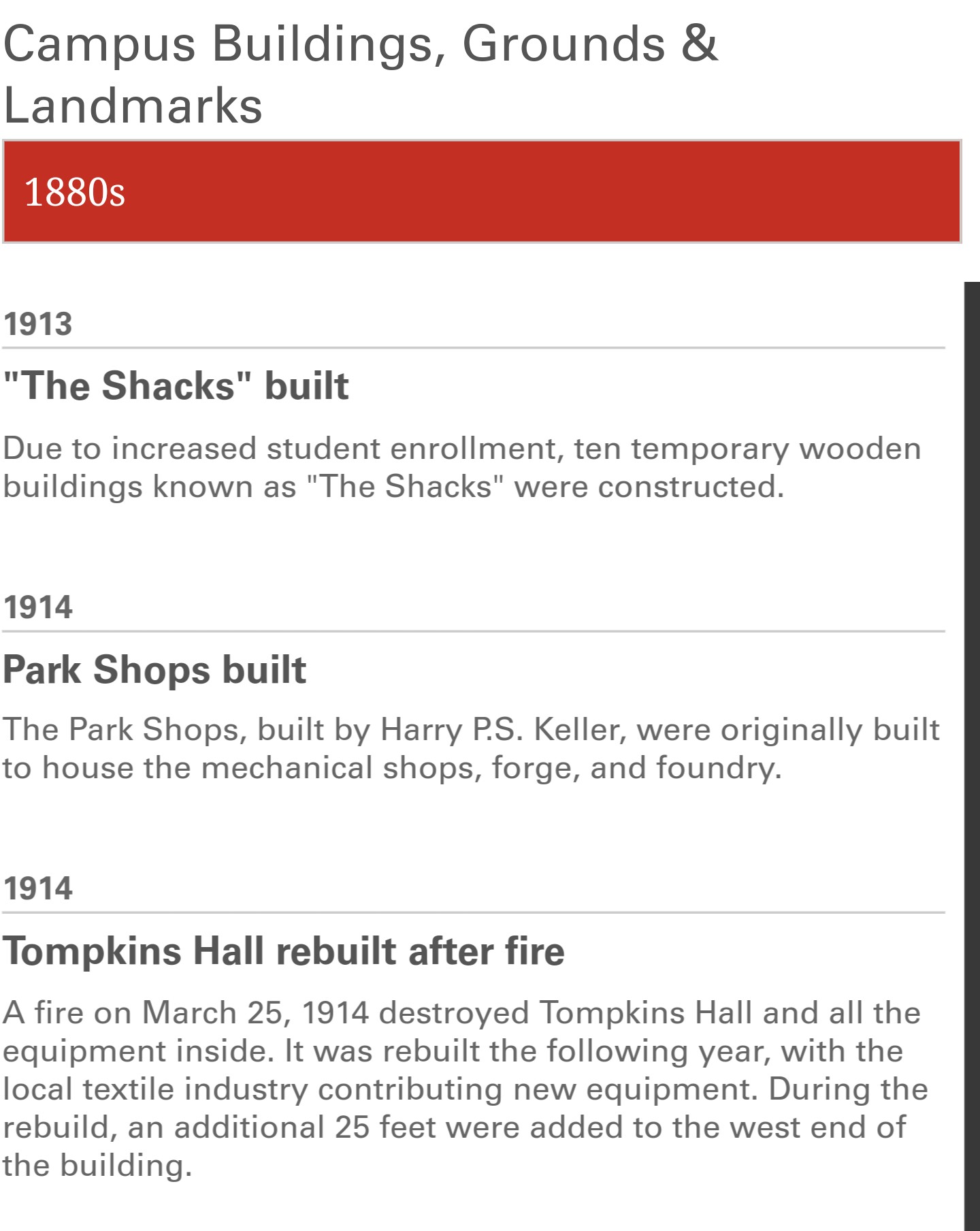 Campus Buildings, Grounds & Landmarks

1880s

1913

"The Shacks" built

Due to increased student enrollment, ten temporary wooden buildings known as "The Shacks" were constructed.

1914

Park Shops built

The Park Shops, built by Harry P.S. Keller, were originally built to house the mechanical shops, forge, and foundry.

1914

Tompkins Hall rebuilt after fire

A fire on March 25, 1914 destroyed Tompkins Hall and all the equipment inside. It was rebuilt the following year, with the local textile industry contributing new equipment. During the rebuild, an additional 25 feet were added to the west end of the building.